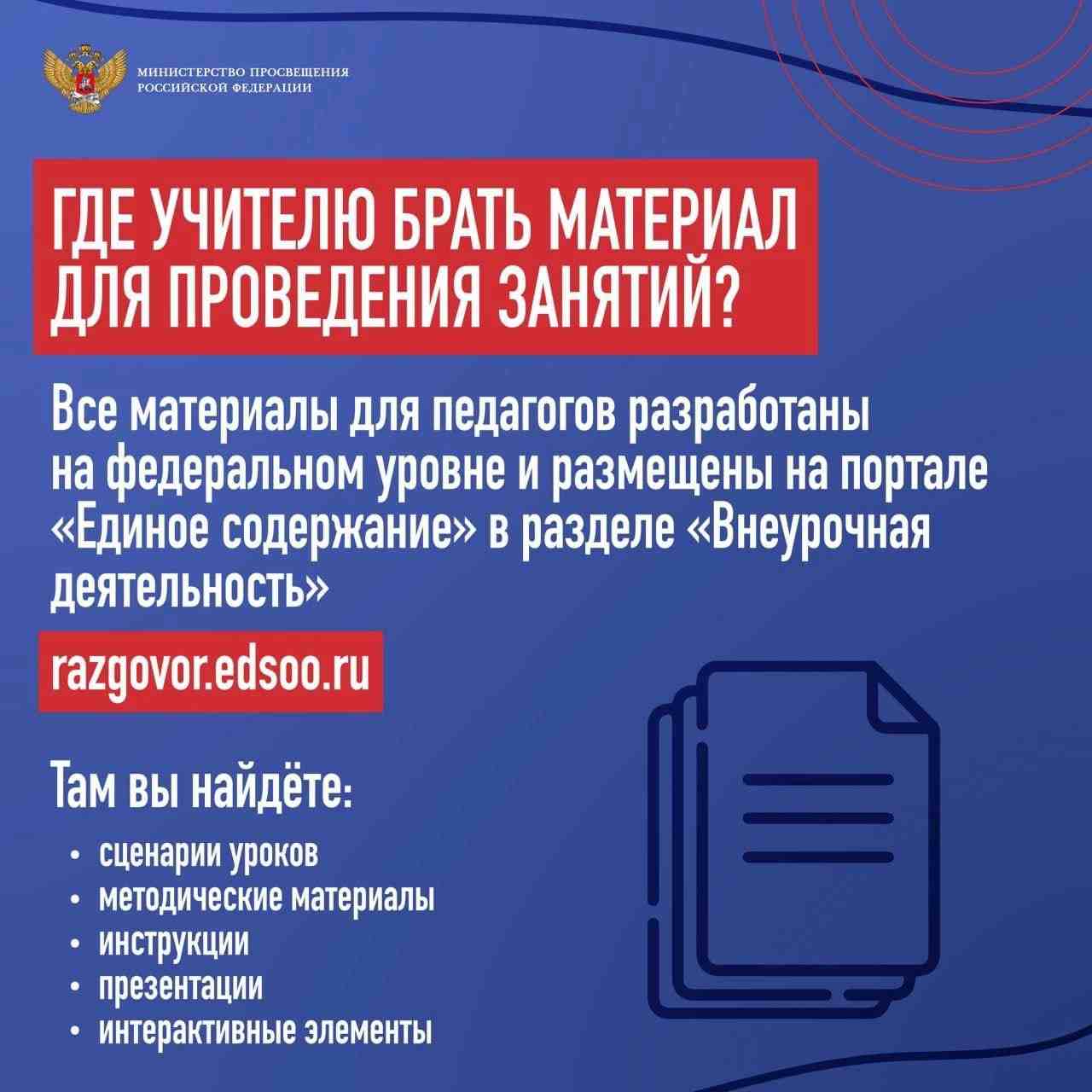 МИНИСТЕРСТВО ПРОСВЕЩЕНИЯ РОССИЙСКОЙ ФЕДЕРАЦИИ

ГДЕ УЧИТЕЛЮ БРАТЬ МАТЕРИАЛ ДЛЯ ПРОВЕДЕНИЯ ЗАНЯТИЙ?

Все материалы для педагогов разработаны на федеральном уровне и размещены на портале «Единое содержание» в разделе «Внеурочная деятельность»

razgovor.edsoo.ru

Там вы найдёте:

• сценарии уроков
• методические материалы
• инструкции
• презентации
• интерактивные элементы